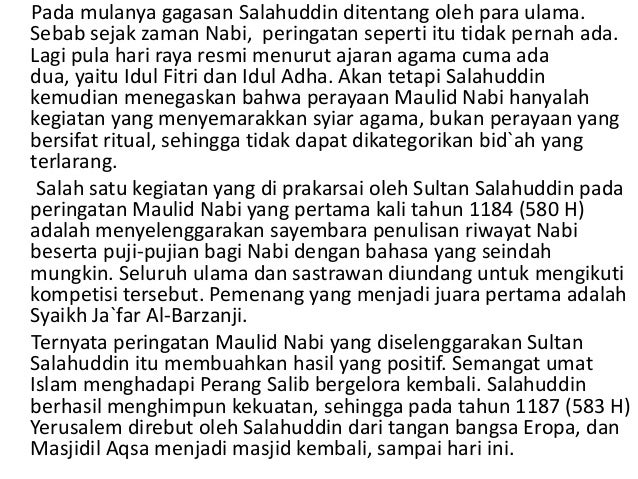 Pada mulanya gagasan Salahuddin ditentang oleh para ulama. Sebab sejak zaman Nabi, peringatan seperti itu tidak pernah ada. Lagi pula hari raya resmi menurut ajaran agama cuma ada dua, yaitu Idul Fitri dan Idul Adha. Akan tetapi Salahuddin kemudian menegaskan bahwa perayaan Maulid Nabi hanyalah kegiatan yang menyemarakkan syiar agama, bukan perayaan yang bersifat ritual, sehingga tidak dapat dikategorikan bid`ah yang terlarang.

Salah satu kegiatan yang di prakarsai oleh Sultan Salahuddin pada peringatan Maulid Nabi yang pertama kali tahun 1184 (580 H) adalah menyelenggarakan sayembara penulisan riwayat Nabi beserta puji-pujian bagi Nabi dengan bahasa yang seindah mungkin. Seluruh ulama dan sastrawan diundang untuk mengikuti kompetisi tersebut. Pemenang yang menjadi juara pertama adalah Syaikh Ja`far Al-Barzanji.

Ternyata peringatan Maulid Nabi yang diselenggarakan Sultan Salahuddin itu membuahkan hasil yang positif. Semangat umat Islam menghadapi Perang Salib bergelora kembali. Salahuddin berhasil menghimpun kekuatan, sehingga pada tahun 1187 (583 H) Yerusalem direbut oleh Salahuddin dari tangan bangsa Eropa, dan Masjidil Aqsa menjadi masjid kembali, sampai hari ini.